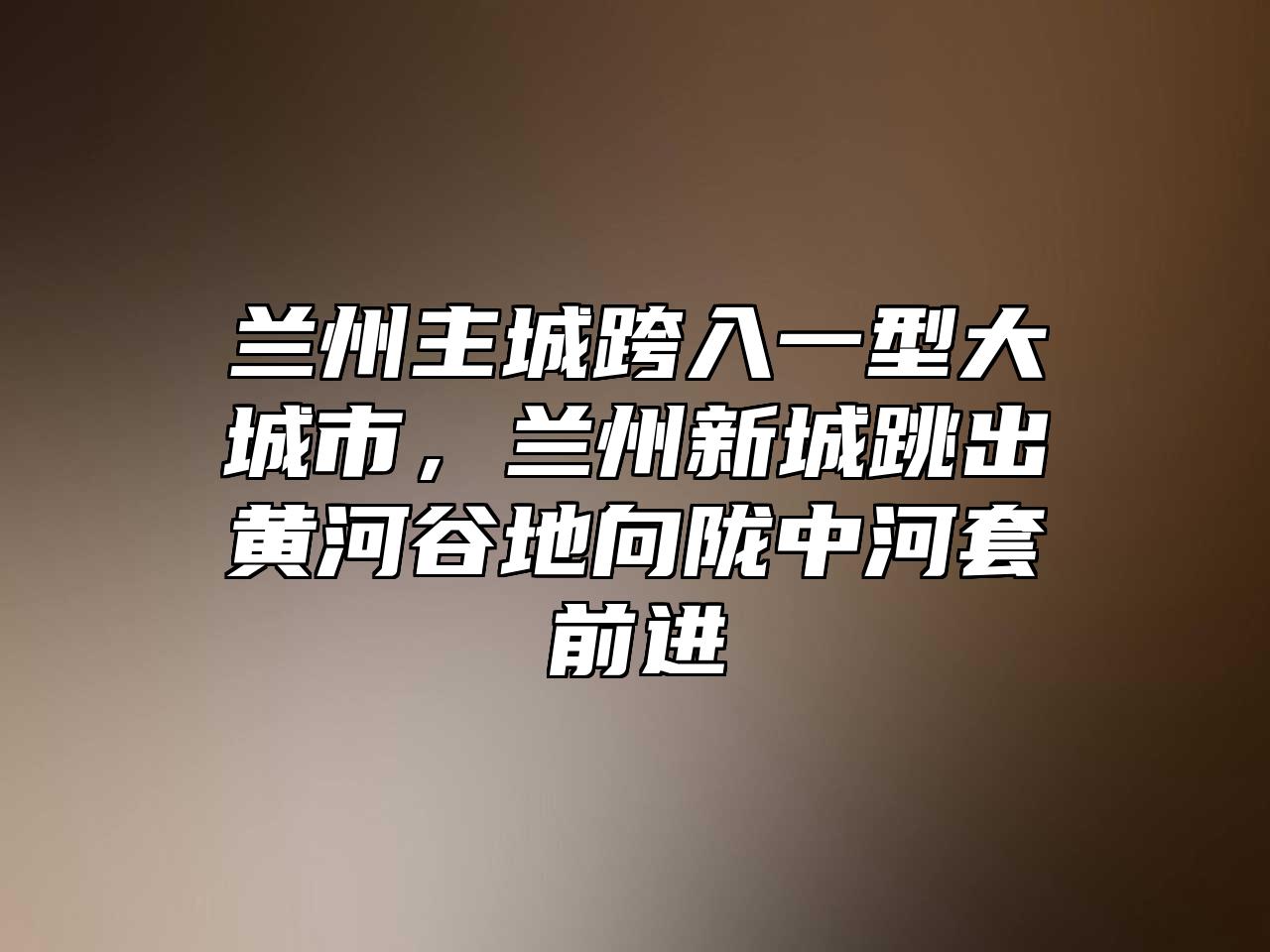 兰州主城跨入一型大城市，兰州新城跳出黄河谷地向陇中河套前进